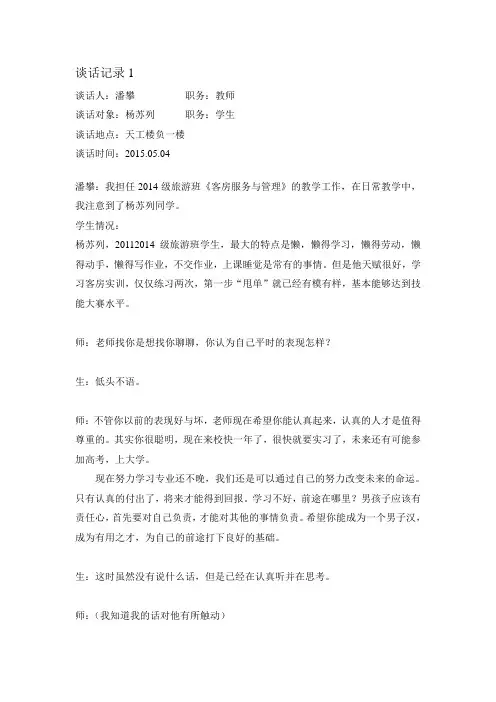 谈话记录 1

谈话人：潘攀　　　　职务：教师

谈话对象：杨苏列　　职务：学生

谈话地点：天工楼负一楼

谈话时间：2015.05.04

潘攀：我担任 2014 级旅游班《客房服务与管理》的教学工作，在日常教学中，我注意到了杨苏列同学。

学生情况：

杨苏列，20112014 级旅游班学生，最大的特点是懒，懒得学习，懒得劳动，懒得动手，懒得写作业，不交作业，上课睡觉是常有的事情。但是他天赋很好，学习客房实训，仅仅练习两次，第一步“甩单”就已经有模有样，基本能够达到技能大赛水平。

师：老师找你是想找你聊聊，你认为自己平时的表现怎样？

生：低头不语。

师：不管你以前的表现好与坏，老师现在希望你能认真起来，认真的人才是值得尊重的。其实你很聪明，现在来校快一年了，很快就要实习了，未来还有可能参加高考，上大学。

现在努力学习专业还不晚，我们还是可以通过自己的努力改变未来的命运。只有认真的付出了，将来才能得到回报。学习不好，前途在哪里？男孩子应该有责任心，首先要对自己负责，才能对其他的事情负责。希望你能成为一个男子汉，成为有用之才，为自己的前途打下良好的基础。

生：这时虽然没有说什么话，但是已经在认真听并在思考。

师：（我知道我的话对他有所触动）